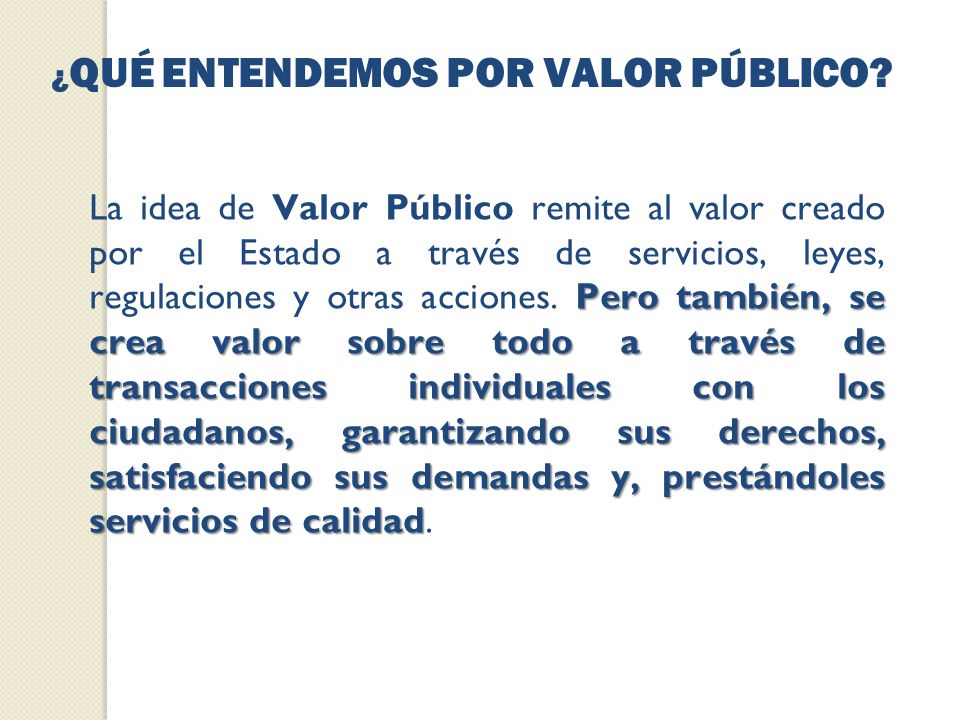 ¿QUÉ ENTENDEMOS POR VALOR PÚBLICO?

La idea de Valor Público remite al valor creado por el Estado a través de servicios, leyes, regulaciones y otras acciones. Pero también, se crea valor sobre todo a través de transacciones individuales con los ciudadanos, garantizando sus derechos, satisfaciendo sus demandas y, prestándoles servicios de calidad.